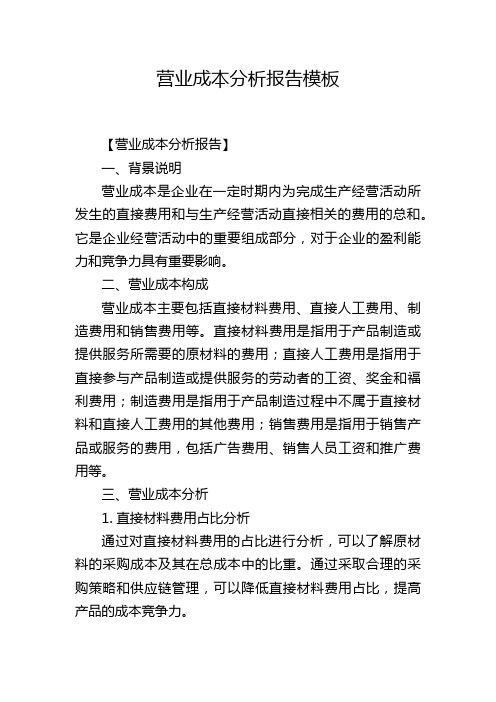 营业成本分析报告模板

【营业成本分析报告】

一、背景说明

营业成本是企业在一定时期内为完成生产经营活动所发生的直接费用和与生产经营活动直接相关的费用的总和。它是企业经营活动中的重要组成部分，对于企业的盈利能力和竞争力具有重要影响。

二、营业成本构成

营业成本主要包括直接材料费用、直接人工费用、制造费用和销售费用等。直接材料费用是指用于产品制造或提供服务所需要的原材料的费用；直接人工费用是指用于直接参与产品制造或提供服务的劳动者的工资、奖金和福利费用；制造费用是指用于产品制造过程中不属于直接材料和直接人工费用的其他费用；销售费用是指用于销售产品或服务的费用，包括广告费用、销售人员工资和推广费用等。

三、营业成本分析

1. 直接材料费用占比分析

通过对直接材料费用的占比进行分析，可以了解原材料的采购成本及其在总成本中的比重。通过采取合理的采购策略和供应链管理，可以降低直接材料费用占比，提高产品的成本竞争力。